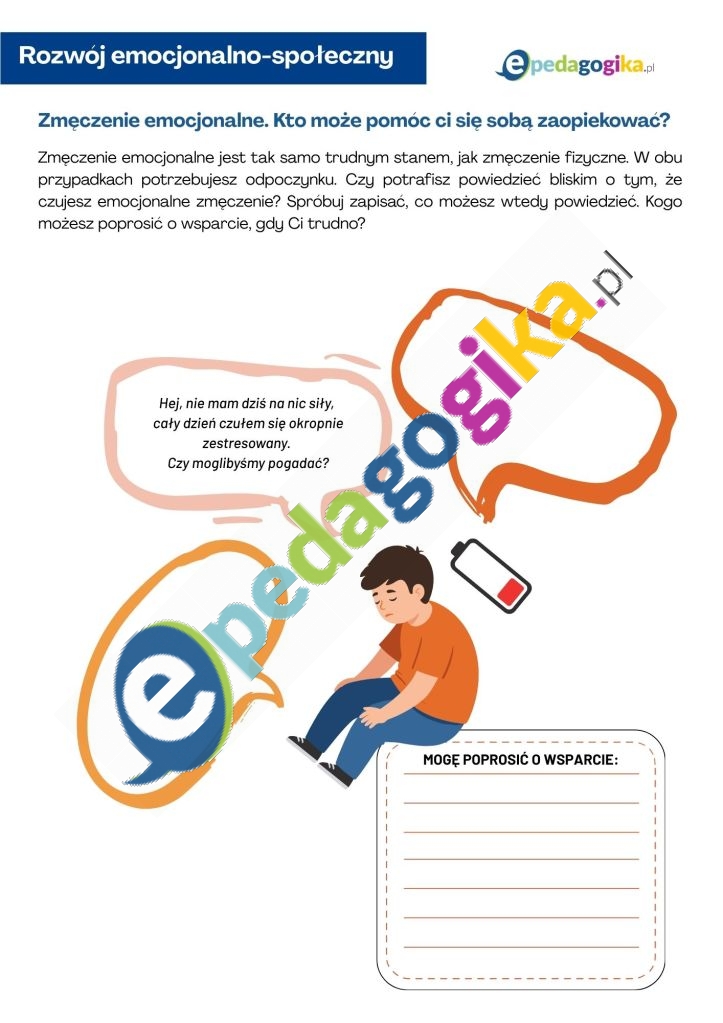 Rozwój emocjonalno-społeczny

epedagogika.pl

Zmęczenie emocjonalne. Kto może pomóc ci się sobą zaopiekować?

Zmęczenie emocjonalne jest tak samo trudnym stanem, jak zmęczenie fizyczne. W obu przypadkach potrzebujesz odpoczynku. Czy potrafisz powiedzieć bliskim o tym, że czujesz emocjonalne zmęczenie? Spróbuj zapisać, co możesz wtedy powiedzieć. Kogo możesz poprosić o wsparcie, gdy Ci trudno?

Hej, nie mam dziś na nic siły, cały dzień czułem się okropnie zestresowany. Czy moglibyśmy pogadać?

epedagogika.pl

MOGĘ POPROSIĆ O WSPARCIE: